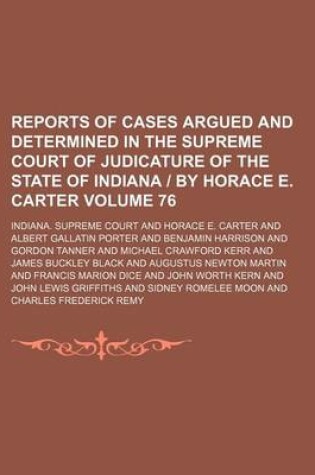 REPORTS OF CASES ARGUED AND DETERMINED IN THE SUPREME COURT OF JUDICATURE OF THE STATE OF INDIANA / BY HORACE E. CARTER VOLUME 76

INDIANA. SUPREME COURT AND HORACE E. CARTER AND ALBERT GALLATIN PORTER AND BENJAMIN HARRISON AND GORDON TANNER AND MICHAEL CRAWFORD KERR AND JAMES BUCKLEY BLACK AND AUGUSTUS NEWTON MARTIN AND FRANCIS MARION DICE AND JOHN WORTH KERN AND JOHN LEWIS GRIFFITHS AND SIDNEY ROMELEE MOON AND CHARLES FREDERICK REMY